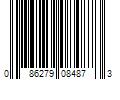 0 86279 08487 3